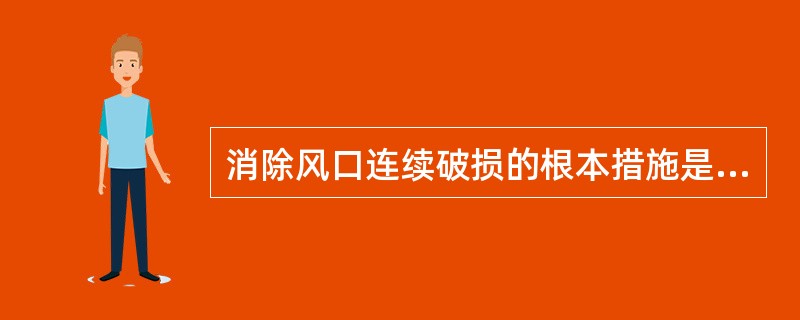 消除风口连续破损的根本措施是...